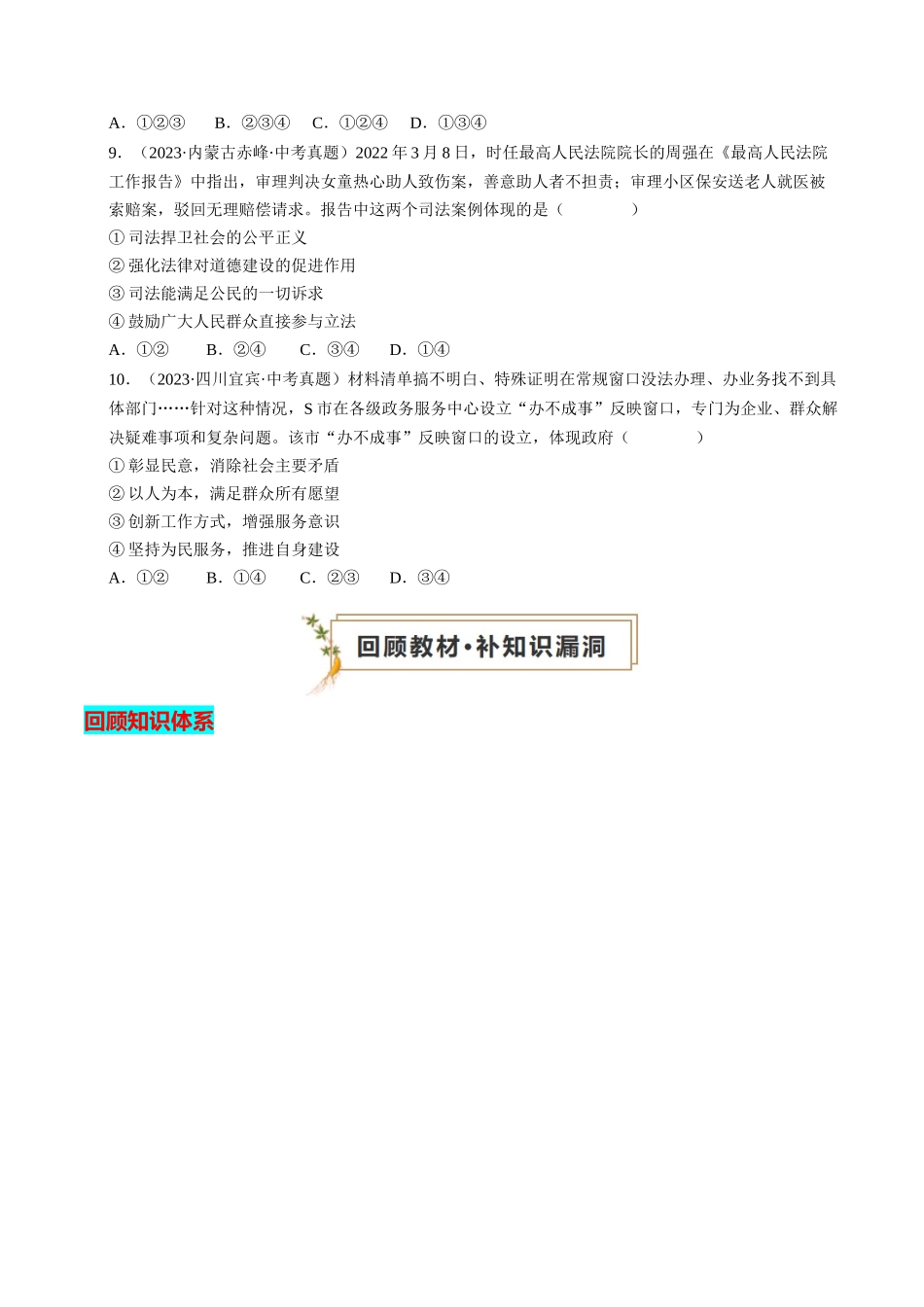 A．①②③　B．②③④　C．①②④　D．①③④

9．（2023·内蒙古赤峰·中考真题）2022 年 3 月 8 日，时任最高人民法院院长的周强在《最高人民法院工作报告》中指出，审理判决女童热心助人致伤案，善意助人者不担责；审理小区保安送老人就医被索赔案，驳回无理赔偿请求。报告中这两个司法案例体现的是（　　）

① 司法捍卫社会的公平正义

② 强化法律对道德建设的促进作用

③ 司法能满足公民的一切诉求

④ 鼓励广大人民群众直接参与立法

A．①②　B．②④　C．③④　D．①④

10．（2023·四川宜宾·中考真题）材料清单搞不明白、特殊证明在常规窗口没法办理、办业务找不到具体部门……针对这种情况，S 市在各级政务服务中心设立“办不成事”反映窗口，专门为企业、群众解决疑难事项和复杂问题。该市“办不成事”反映窗口的设立，体现政府（　　）

① 彰显民意，消除社会主要矛盾

② 以人为本，满足群众所有愿望

③ 创新工作方式，增强服务意识

④ 坚持为民服务，推进自身建设

A．①②　B．①④　C．②③　D．③④

回顾教材·补知识漏洞

回顾知识体系